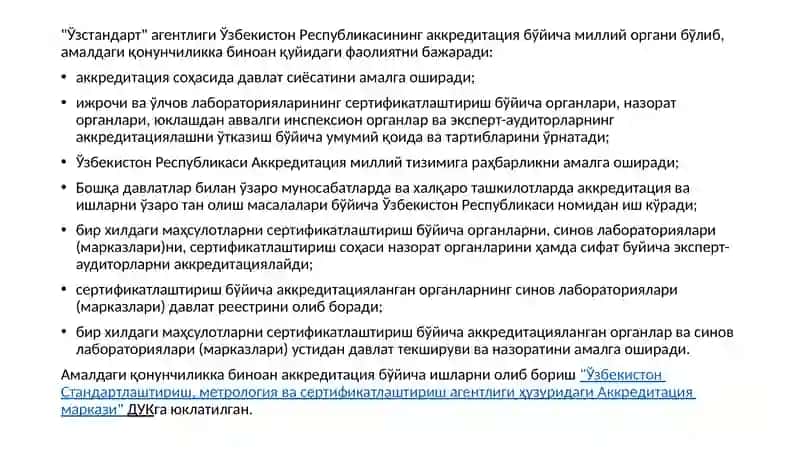 "Ўзстандарт" агентлиги Ўзбекистон Республикасининг аккредитация бўйича миллий органи бўлиб, амалдаги қонунчиликка биноан қуйидаги фаолиятни бажаради:

• аккредитация соҳасида давлат сиёсатини амалга оширади;

• ижрочи ва ўлчов лабораторияларининг сертификатлаштириш бўйича органлари, назорат органлари, юклашдан аввалги инспексион органлар ва эксперт-аудиторларнинг аккредитациялашни ўтказиш бўйича умумий қоида ва тартибларини ўрнатади;

• Ўзбекистон Республикаси Аккредитация миллий тизимига раҳбарликни амалга оширади;

• Бошқа давлатлар билан ўзаро муносабатларда ва халқаро ташкилотларда аккредитация ва ишларни ўзаро тан олиш масалалари бўйича Ўзбекистон Республикаси номидан иш кўради;

• бир хилдаги маҳсулотларни сертификатлаштириш бўйича органларни, синов лабораториялари (марказлари)ни, сертификатлаштириш соҳаси назорат органларини ҳамда сифат бўйича эксперт-аудиторларни аккредитациялайди;

• сертификатлаштириш бўйича аккредитацияланган органларнинг синов лабораториялари (марказлари) давлат реестрини олиб боради;

• бир хилдаги маҳсулотларни сертификатлаштириш бўйича аккредитацияланган органлар ва синов лабораториялари (марказлари) устидан давлат текшируви ва назоратини амалга оширади.

Амалдаги қонунчиликка биноан аккредитация бўйича ишларни олиб бориш "Ўзбекистон Стандартлаштириш, метрология ва сертификатлаштириш агентлиги ҳузуридаги Аккредитация маркази" ДУКга юклатилган.